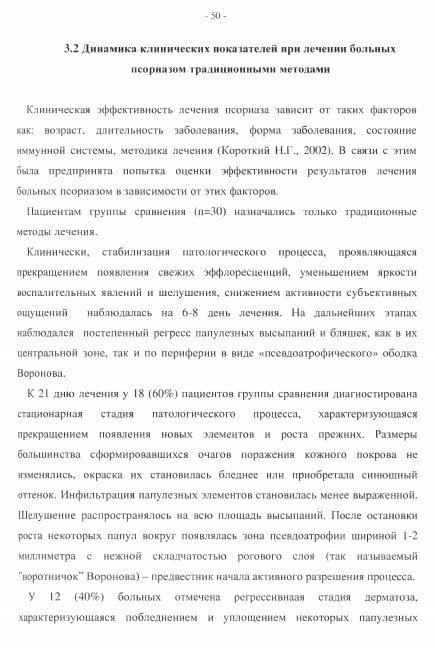 - 50 -

3.2 Динамика клинических показателей при лечении больных псориазом традиционными методами

Клиническая эффективность лечения псориаза зависит от таких факторов как: возраст, длительность заболевания, форма заболевания, состояние иммунной системы, методика лечения (Короткий Н.Г., 2002). В связи с этим была предпринята попытка оценки эффективности результатов лечения больных псориазом в зависимости от этих факторов.

Пациентам группы сравнения (n=30) назначались только традиционные методы лечения.

Клинически, стабилизация патологического процесса, проявляющаяся прекращением появления свежих эффлоресценций, уменьшением яркости воспалительных явлений и шелушения, снижением активности субъективных ощущений наблюдалась на 6-8 день лечения. На дальнейших этапах наблюдался постепенный регресс папулезных высыпаний и бляшек, как в их центральной зоне, так и по периферии в виде «псевдоатрофического» ободка Воронова.

К 21 дню лечения у 18 (60%) пациентов группы сравнения диагностирована стационарная стадия патологического процесса, характеризующаяся прекращением появления новых элементов и роста прежних. Размеры большинства сформировавшихся очагов поражения кожного покрова не изменялись, окраска их становилась бледнее или приобретала синюшный оттенок. Инфильтрация папулезных элементов становилась менее выраженной. Шелушение распространялось на всю площадь высыпаний. После остановки роста некоторых папул вокруг появлялась зона псевдоатрофии шириной 1-2 миллиметра с нежной складчатостью рогового слоя (так называемый "воротничок" Воронова) – предвестник начала активного разрешения процесса.

У 12 (40%) больных отмечена регрессивнаая стадия дерматоза, характеризующаяся побледнением и уплощением некоторых папулезных